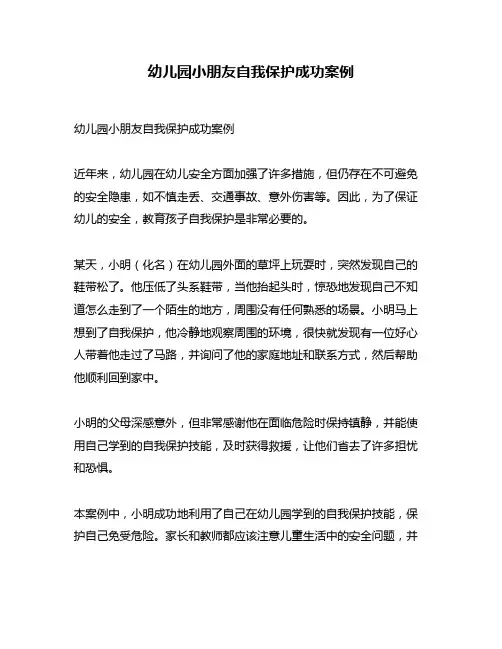 幼儿园小朋友自我保护成功案例

幼儿园小朋友自我保护成功案例

近年来，幼儿园在幼儿安全方面加强了许多措施，但仍存在不可避免的安全隐患，如不慎走丢、交通事故、意外伤害等。因此，为了保证幼儿的安全，教育孩子自我保护是非常必要的。

某天，小明（化名）在幼儿园外面的草坪上玩耍时，突然发现自己的鞋带松了。他压低了头系鞋带，当他抬起头时，惊恐地发现自己不知道怎么走到了一个陌生的地方，周围没有任何熟悉的场景。小明马上想到了自我保护，他冷静地观察周围的环境，很快就发现有一位好心人带着他走过了马路，并询问了他的家庭地址和联系方式，然后帮助他顺利回到家中。

小明的父母深感意外，但非常感谢他在面临危险时保持镇静，并能使用自己学到的自我保护技能，及时获得救援，让他们省去了许多担忧和恐惧。

本案例中，小明成功地利用了自己在幼儿园学到的自我保护技能，保护自己免受危险。家长和教师都应该注意儿童生活中的安全问题，并